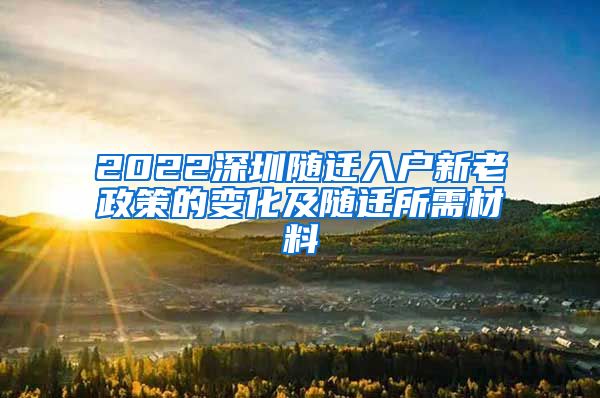 2022深圳随迁入户新老政策的变化及随迁所需材料